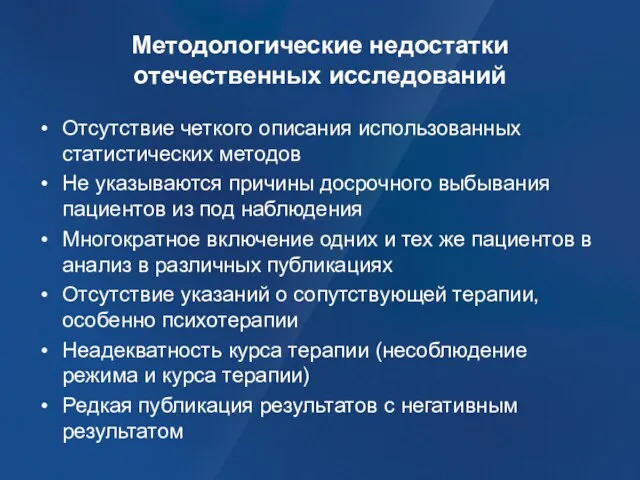 Методологические недостатки отечественных исследований

• Отсутствие четкого описания использованных статистических методов
• Не указываются причины досрочного выбывания пациентов из под наблюдения
• Многократное включение одних и тех же пациентов в анализ в различных публикациях
• Отсутствие указаний о сопутствующей терапии, особенно психотерапии
• Неадекватность курса терапии (несоблюдение режима и курса терапии)
• Редкая публикация результатов с негативным результатом